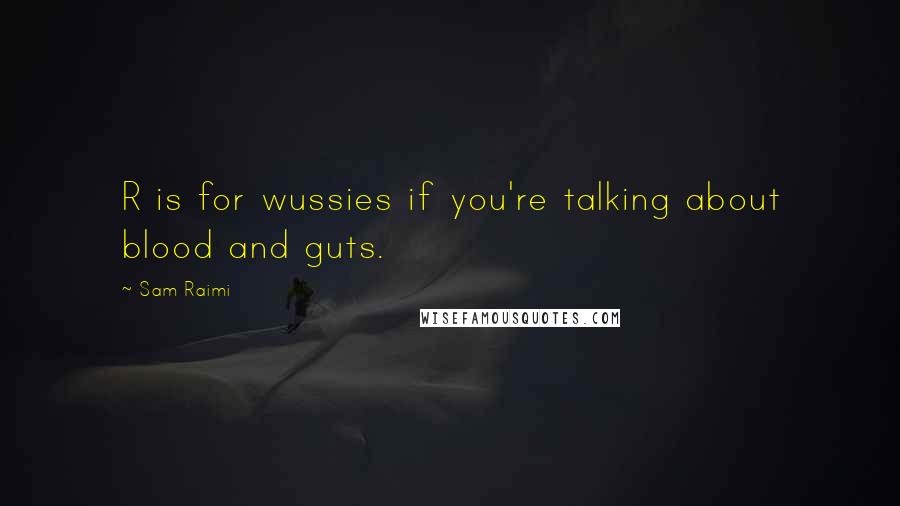 R is for wussies if you're talking about blood and guts.

~ Sam Raimi

WISEFAMOUSQUOTES.COM